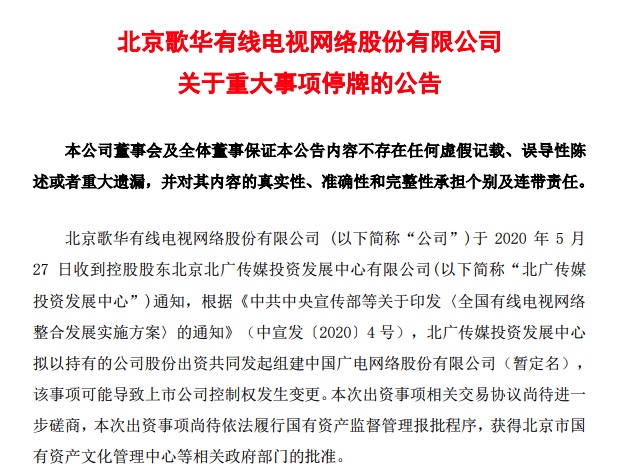 北京歌华有线电视网络股份有限公司
关于重大事项停牌的公告

本公司董事会及全体董事保证本公告内容不存在任何虚假记载、误导性陈述或者重大遗漏，并对其内容的真实性、准确性和完整性承担个别及连带责任。

北京歌华有线电视网络股份有限公司（以下简称“公司”）于 2020 年 5 月 27 日收到控股股东北京北广传媒投资发展中心有限公司(以下简称“北广传媒投资发展中心”)通知，根据《中共中央宣传部等关于印发〈全国有线电视网络整合发展实施方案〉的通知》（中宣发〔2020〕4 号），北广传媒投资发展中心拟以持有的公司股份出资共同发起组建中国广电网络股份有限公司（暂定名），该事项可能导致上市公司控制权发生变更。本次出资事项相关交易协议尚待进一步磋商，本次出资事项尚待依法履行国有资产监督管理报批程序，获得北京市国有资产文化管理中心等相关政府部门的批准。